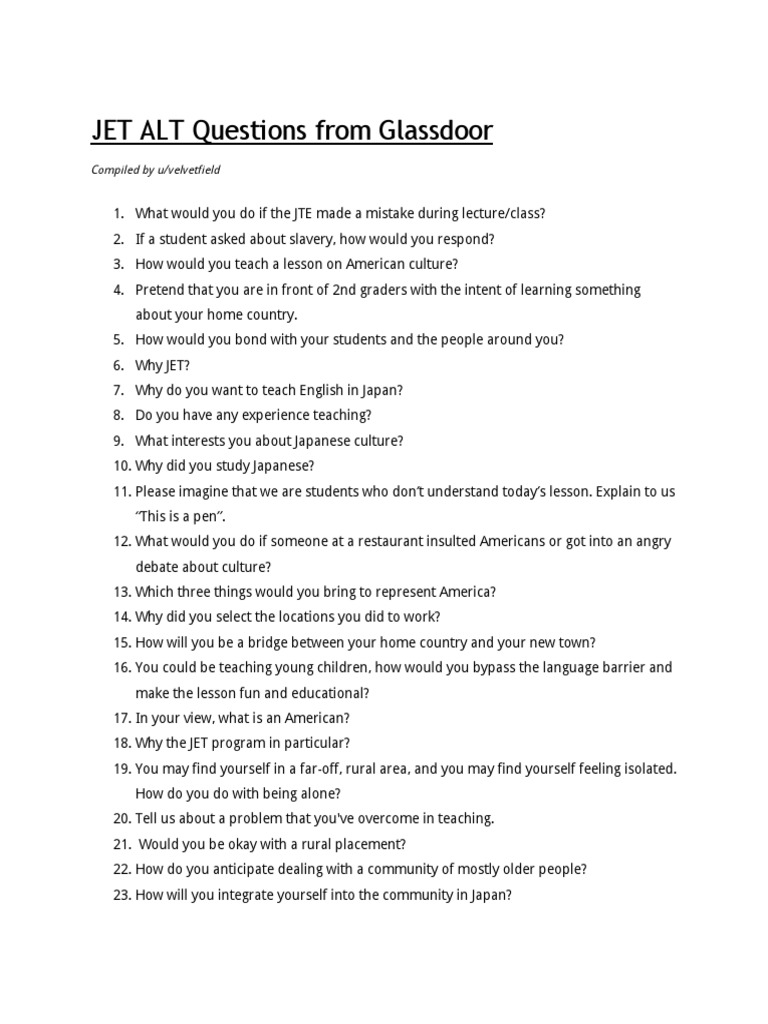 JET ALT Questions from Glassdoor

Compiled by u/velvetfield

1. What would you do if the JTE made a mistake during lecture/class?
2. If a student asked about slavery, how would you respond?
3. How would you teach a lesson on American culture?
4. Pretend that you are in front of 2nd graders with the intent of learning something about your home country.
5. How would you bond with your students and the people around you?
6. Why JET?
7. Why do you want to teach English in Japan?
8. Do you have any experience teaching?
9. What interests you about Japanese culture?
10. Why did you study Japanese?
11. Please imagine that we are students who don't understand today's lesson. Explain to us "This is a pen".
12. What would you do if someone at a restaurant insulted Americans or got into an angry debate about culture?
13. Which three things would you bring to represent America?
14. Why did you select the locations you did to work?
15. How will you be a bridge between your home country and your new town?
16. You could be teaching young children, how would you bypass the language barrier and make the lesson fun and educational?
17. In your view, what is an American?
18. Why the JET program in particular?
19. You may find yourself in a far-off, rural area, and you may find yourself feeling isolated. How do you do with being alone?
20. Tell us about a problem that you've overcome in teaching.
21. Would you be okay with a rural placement?
22. How do you anticipate dealing with a community of mostly older people?
23. How will you integrate yourself into the community in Japan?